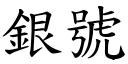 銀號